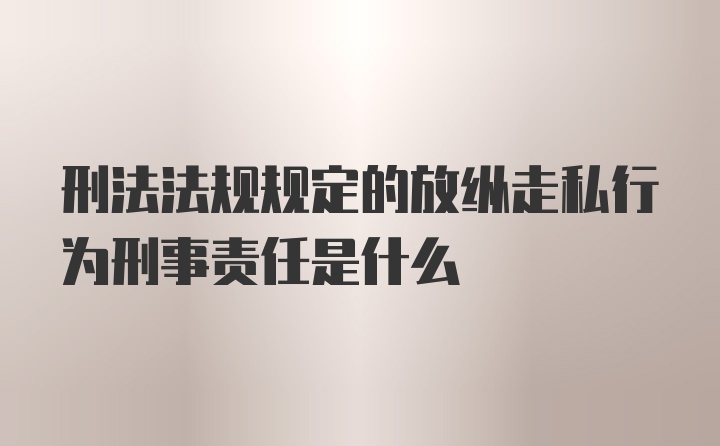 刑法法规规定的放纵走私行为刑事责任是什么